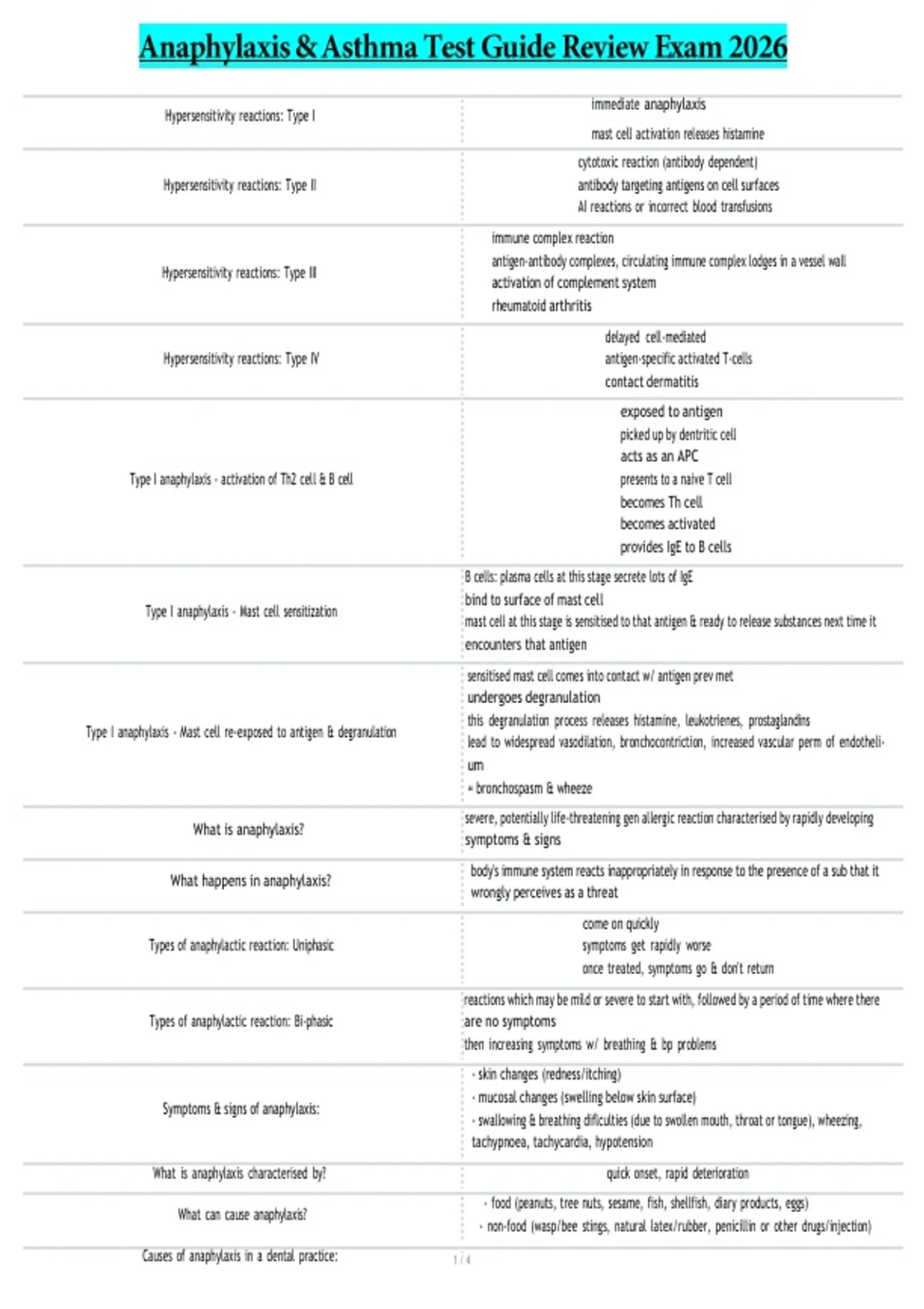 Anaphylaxis & Asthma Test Guide Review Exam 2026

| | |
|---|---|
| Hypersensitivity reactions: Type I | immediate anaphylaxis<br>mast cell activation releases histamine |
| Hypersensitivity reactions: Type II | cytotoxic reaction (antibody dependent)<br>antibody targeting antigens on cell surfaces<br>AI reactions or incorrect blood transfusions |
| Hypersensitivity reactions: Type III | immune complex reaction<br>antigen-antibody complexes, circulating immune complex lodges in a vessel wall<br>activation of complement system<br>rheumatoid arthritis |
| Hypersensitivity reactions: Type IV | delayed cell-mediated<br>antigen-specific activated T-cells<br>contact dermatitis |
| Type I anaphylaxis - activation of Th2 cell & B cell | exposed to antigen<br>picked up by dentritic cell<br>acts as an APC<br>presents to a naive T cell<br>becomes Th cell<br>becomes activated<br>provides IgE to B cells |
| Type I anaphylaxis - Mast cell sensitization | B cells: plasma cells at this stage secrete lots of IgE<br>bind to surface of mast cell<br>mast cell at this stage is sensitised to that antigen & ready to release substances next time it encounters that antigen |
| Type I anaphylaxis - Mast cell re-exposed to antigen & degranulation | sensitised mast cell comes into contact w/ antigen prev met<br>undergoes degranulation<br>this degranulation process releases histamine, leukotrienes, prostaglandins<br>lead to widespread vasodilation, bronchocontriction, increased vascular perm of endothelium<br>= bronchospasm & wheeze |
| What is anaphylaxis? | severe, potentially life-threatening gen allergic reaction characterised by rapidly developing symptoms & signs |
| What happens in anaphylaxis? | body's immune system reacts inappropriately in response to the presence of a sub that it wrongly perceives as a threat |
| Types of anaphylactic reaction: Uniphasic | come on quickly<br>symptoms get rapidly worse<br>once treated, symptoms go & don't return |
| Types of anaphylactic reaction: Bi-phasic | reactions which may be mild or severe to start with, followed by a period of time where there are no symptoms<br>then increasing symptoms w/ breathing & bp problems |
| Symptoms & signs of anaphylaxis: | - skin changes (redness/itching)<br>- mucosal changes (swelling below skin surface)<br>- swallowing & breathing dificulties (due to swollen mouth, throat or tongue), wheezing, tachypnoea, tachycardia, hypotension |
| What is anaphylaxis characterised by? | quick onset, rapid deterioration |
| What can cause anaphylaxis? | - food (peanuts, tree nuts, sesame, fish, shellfish, diary products, eggs)<br>- non-food (wasp/bee stings, natural latex/rubber, penicillin or other drugs/injection) |
| Causes of anaphylaxis in a dental practice: | |

1 / 4